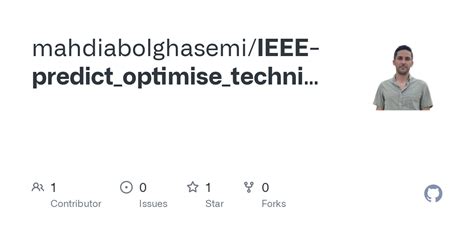 mahdiabolghasemi/IEEE-predict_optimise_techni...

1
Contributor

0
Issues

1
Star

0
Forks